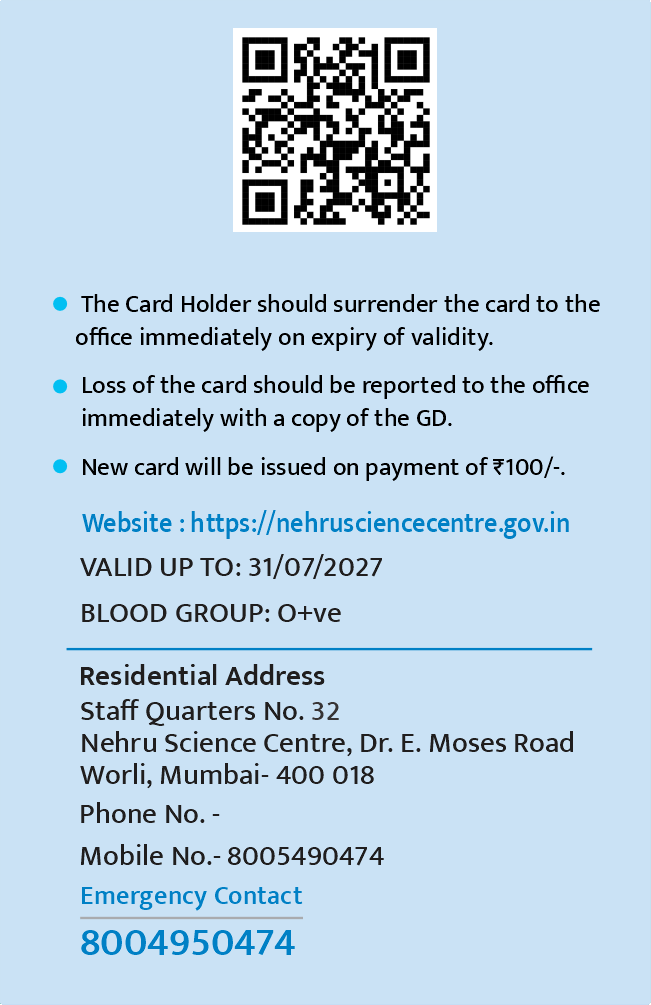 • The Card Holder should surrender the card to the office immediately on expiry of validity.

• Loss of the card should be reported to the office immediately with a copy of the GD.

• New card will be issued on payment of ₹100/-.

Website : https://nehrusciencecentre.gov.in

VALID UP TO: 31/07/2027

BLOOD GROUP: O+ve

Residential Address
Staff Quarters No. 32
Nehru Science Centre, Dr. E. Moses Road
Worli, Mumbai- 400 018

Phone No. -

Mobile No.- 8005490474

Emergency Contact

8004950474